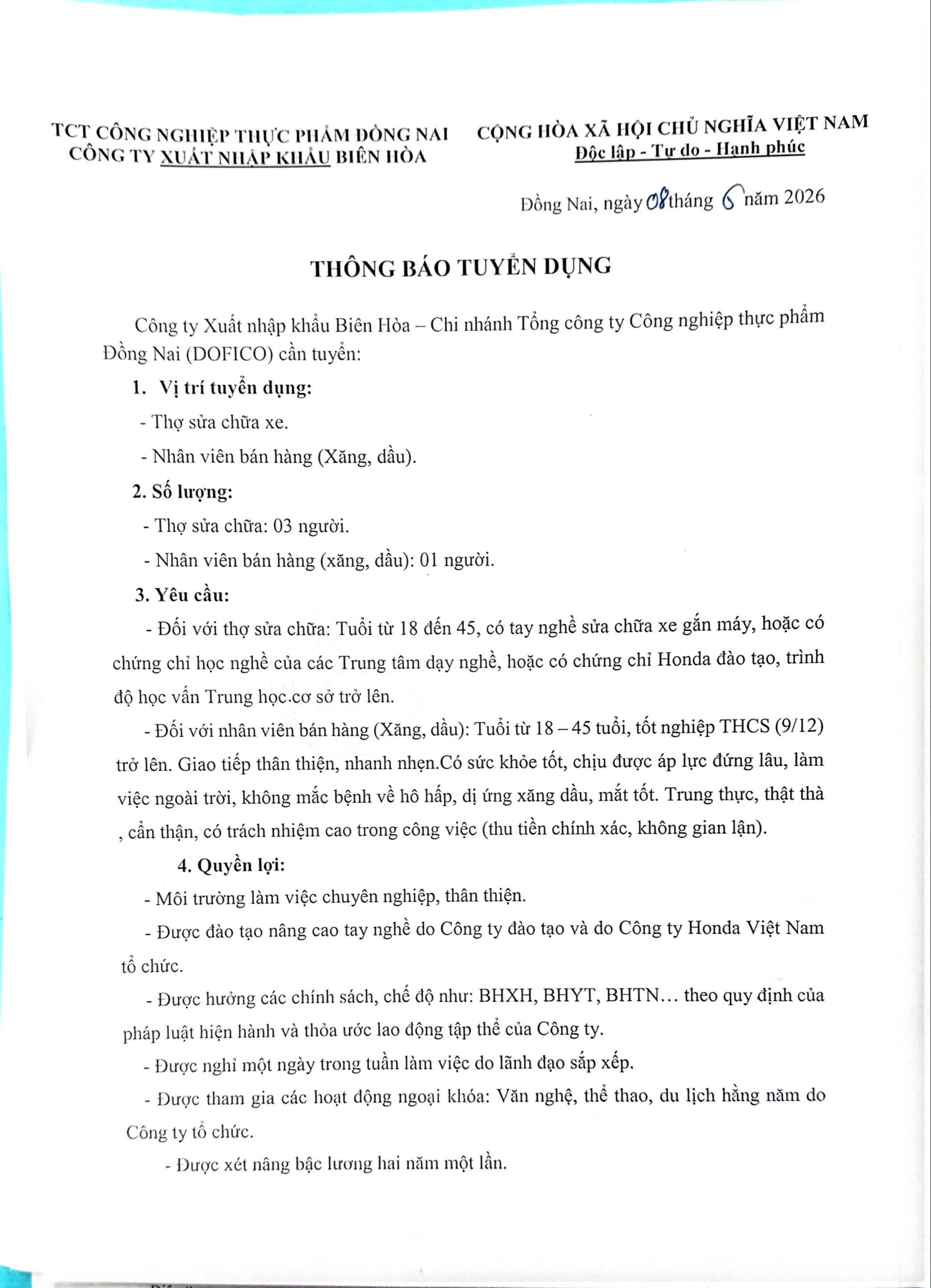 TCT CÔNG NGHIỆP THỰC PHẨM ĐỒNG NAI
CÔNG TY XUẤT NHẬP KHẨU BIÊN HÒA

CỘNG HÒA XÃ HỘI CHỦ NGHĨA VIỆT NAM
Độc lập - Tự do - Hạnh phúc

Đồng Nai, ngày 08 tháng 6 năm 2026

THÔNG BÁO TUYỂN DỤNG

Công ty Xuất nhập khẩu Biên Hòa – Chi nhánh Tổng công ty Công nghiệp thực phẩm Đồng Nai (DOFICO) cần tuyển:

1. Vị trí tuyển dụng:

- Thợ sửa chữa xe.

- Nhân viên bán hàng (Xăng, dầu).

2. Số lượng:

- Thợ sửa chữa: 03 người.

- Nhân viên bán hàng (xăng, dầu): 01 người.

3. Yêu cầu:

- Đối với thợ sửa chữa: Tuổi từ 18 đến 45, có tay nghề sửa chữa xe gắn máy, hoặc có chứng chỉ học nghề của các Trung tâm dạy nghề, hoặc có chứng chỉ Honda đào tạo, trình độ học vấn Trung học.cơ sở trở lên.

- Đối với nhân viên bán hàng (Xăng, dầu): Tuổi từ 18 – 45 tuổi, tốt nghiệp THCS (9/12) trở lên. Giao tiếp thân thiện, nhanh nhẹn.Có sức khỏe tốt, chịu được áp lực đứng lâu, làm việc ngoài trời, không mắc bệnh về hô hấp, dị ứng xăng dầu, mắt tốt. Trung thực, thật thà , cẩn thận, có trách nhiệm cao trong công việc (thu tiền chính xác, không gian lận).

4. Quyền lợi:

- Môi trường làm việc chuyên nghiệp, thân thiện.

- Được đào tạo nâng cao tay nghề do Công ty đào tạo và do Công ty Honda Việt Nam tổ chức.

- Được hưởng các chính sách, chế độ như: BHXH, BHYT, BHTN… theo quy định của pháp luật hiện hành và thỏa ước lao động tập thể của Công ty.

- Được nghỉ một ngày trong tuần làm việc do lãnh đạo sắp xếp.

- Được tham gia các hoạt động ngoại khóa: Văn nghệ, thể thao, du lịch hằng năm do Công ty tổ chức.

- Được xét nâng bậc lương hai năm một lần.